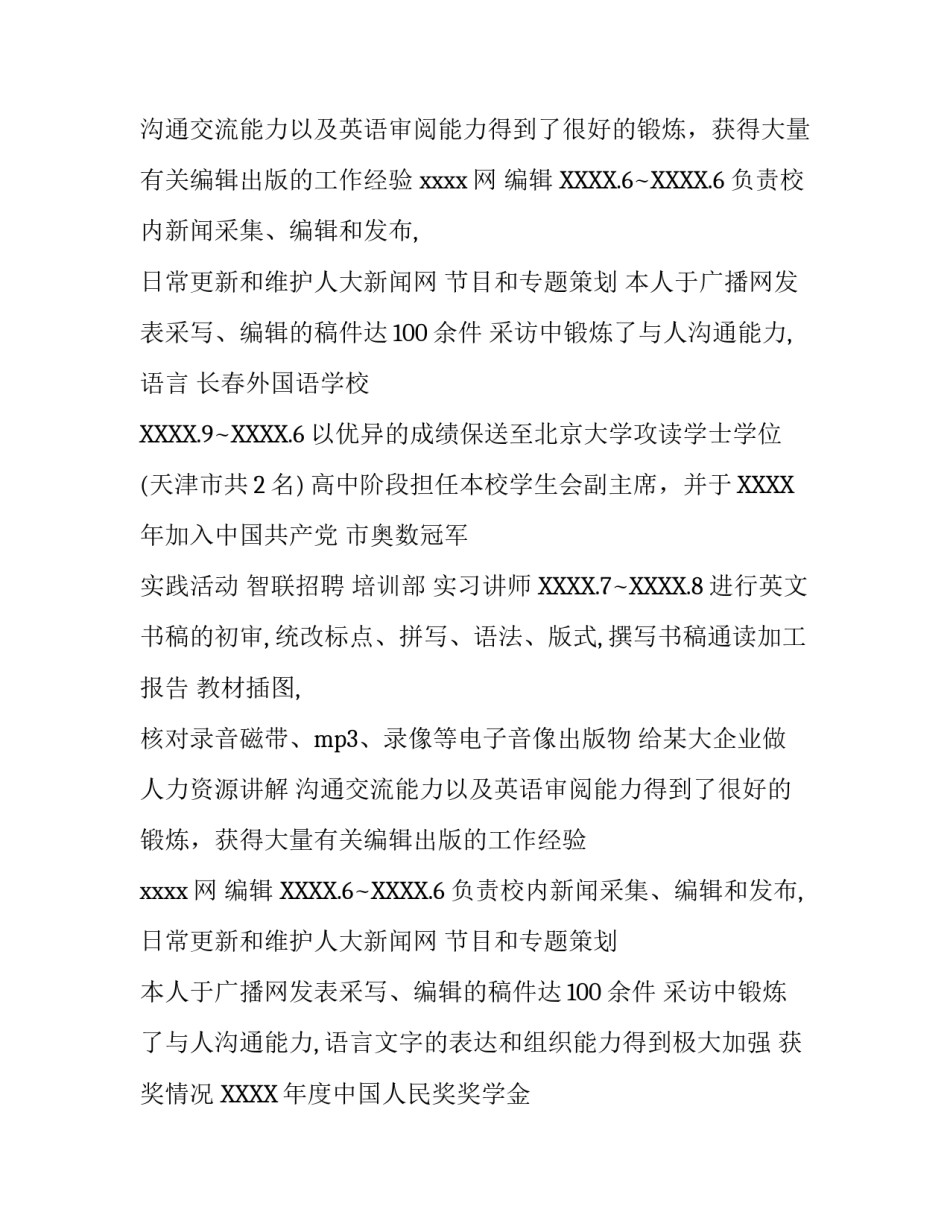 沟通交流能力以及英语审阅能力得到了很好的锻炼，获得大量有关编辑出版的工作经验 xxxx 网 编辑 XXXX.6~XXXX.6 负责校内新闻采集、编辑和发布,

日常更新和维护人大新闻网 节目和专题策划 本人于广播网发表采写、编辑的稿件达 100 余件 采访中锻炼了与人沟通能力, 语言 长春外国语学校

XXXX.9~XXXX.6 以优异的成绩保送至北京大学攻读学士学位 (天津市共 2 名) 高中阶段担任本校学生会副主席，并于 XXXX 年加入中国共产党 市奥数冠军

实践活动 智联招聘 培训部 实习讲师 XXXX.7~XXXX.8 进行英文书稿的初审, 统改标点、拼写、语法、版式, 撰写书稿通读加工报告 教材插图,

核对录音磁带、mp3、录像等电子音像出版物 给某大企业做人力资源讲解 沟通交流能力以及英语审阅能力得到了很好的锻炼，获得大量有关编辑出版的工作经验

xxxx 网 编辑 XXXX.6~XXXX.6 负责校内新闻采集、编辑和发布, 日常更新和维护人大新闻网 节目和专题策划

本人于广播网发表采写、编辑的稿件达 100 余件 采访中锻炼了与人沟通能力, 语言文字的表达和组织能力得到极大加强 获奖情况 XXXX 年度中国人民奖奖学金